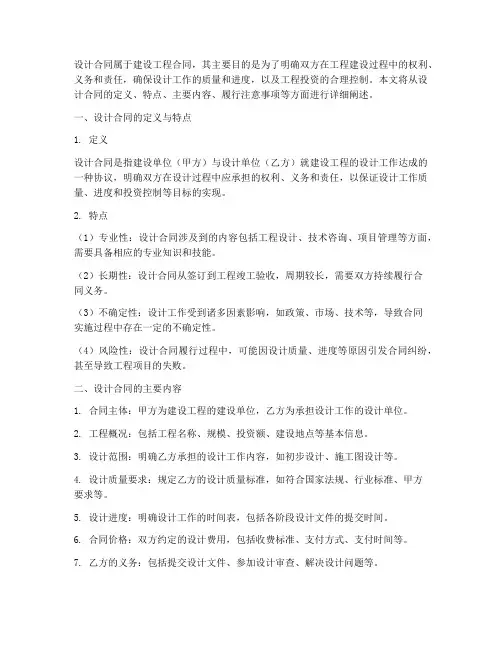 设计合同属于建设工程合同，其主要目的是为了明确双方在工程建设过程中的权利、义务和责任，确保设计工作的质量和进度，以及工程投资的合理控制。本文将从设计合同的定义、特点、主要内容、履行注意事项等方面进行详细阐述。

一、设计合同的定义与特点

1. 定义

设计合同是指建设单位（甲方）与设计单位（乙方）就建设工程的设计工作达成的一种协议，明确双方在设计过程中应承担的权利、义务和责任，以保证设计工作质量、进度和投资控制等目标的实现。

2. 特点

（1）专业性：设计合同涉及到的内容包括工程设计、技术咨询、项目管理等方面，需要具备相应的专业知识和技能。

（2）长期性：设计合同从签订到工程竣工验收，周期较长，需要双方持续履行合同义务。

（3）不确定性：设计工作受到诸多因素影响，如政策、市场、技术等，导致合同实施过程中存在一定的不确定性。

（4）风险性：设计合同履行过程中，可能因设计质量、进度等原因引发合同纠纷，甚至导致工程项目的失败。

二、设计合同的主要内容

1. 合同主体：甲方为建设工程的建设单位，乙方为承担设计工作的设计单位。

2. 工程概况：包括工程名称、规模、投资额、建设地点等基本信息。

3. 设计范围：明确乙方承担的设计工作内容，如初步设计、施工图设计等。

4. 设计质量要求：规定乙方的设计质量标准，如符合国家法规、行业标准、甲方要求等。

5. 设计进度：明确设计工作的时间表，包括各阶段设计文件的提交时间。

6. 合同价格：双方约定的设计费用，包括收费标准、支付方式、支付时间等。

7. 乙方的义务：包括提交设计文件、参加设计审查、解决设计问题等。